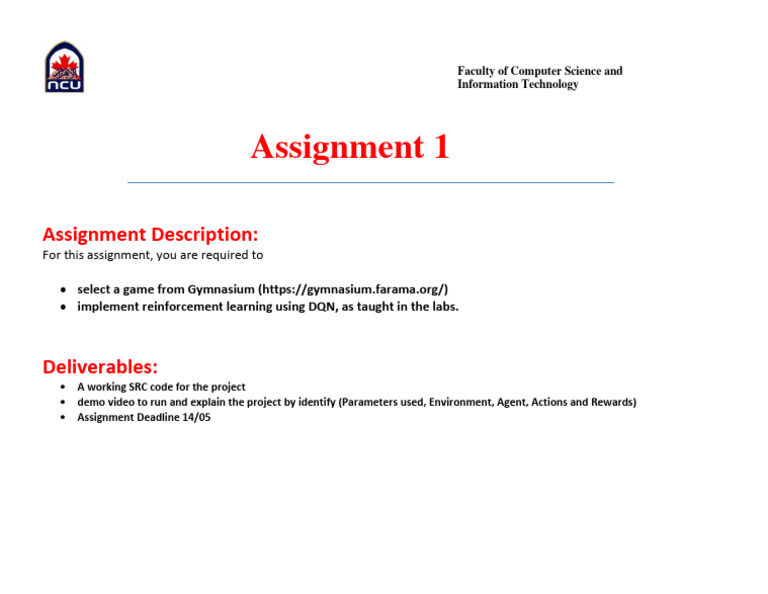 NCU

Faculty of Computer Science and Information Technology

Assignment 1

Assignment Description:
For this assignment, you are required to

- select a game from Gymnasium (https://gymnasium.farama.org/)
- implement reinforcement learning using DQN, as taught in the labs.

Deliverables:
- A working SRC code for the project
- demo video to run and explain the project by identify (Parameters used, Environment, Agent, Actions and Rewards)
- Assignment Deadline 14/05